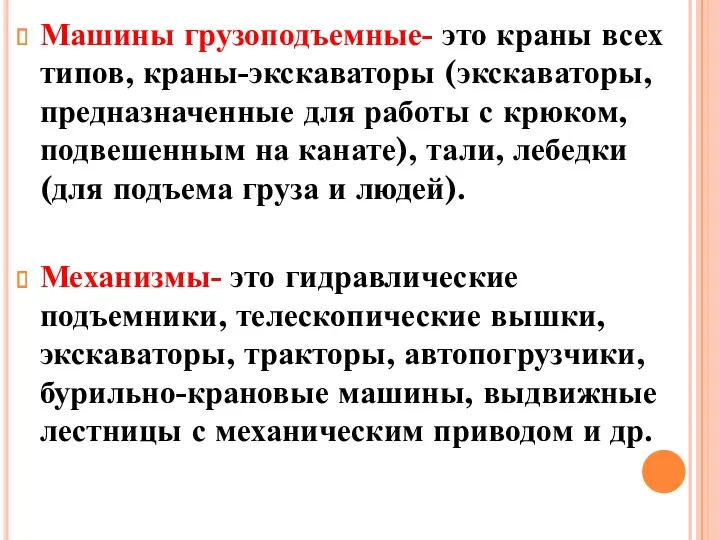 Машины грузоподъемные- это краны всех типов, краны-экскаваторы (экскаваторы, предназначенные для работы с крюком, подвешенным на канате), тали, лебедки (для подъема груза и людей).

Механизмы- это гидравлические подъемники, телескопические вышки, экскаваторы, тракторы, автопогрузчики, бурильно-крановые машины, выдвижные лестницы с механическим приводом и др.